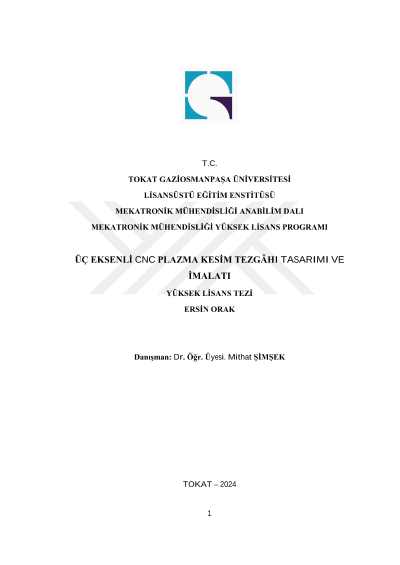 T.C.
TOKAT GAZİOSMANPAŞA ÜNİVERSİTESİ
LİSANSÜSTÜ EĞİTİM ENSTİTÜSÜ
MEKATRONİK MÜHENDİSLİĞİ ANABİLİM DALI
MEKATRONİK MÜHENDİSLİĞİ YÜKSEK LİSANS PROGRAMI

ÜÇ EKSENLİ CNC PLAZMA KESİM TEZGÂHI TASARIMI VE İMALATI
YÜKSEK LİSANS TEZİ
ERSİN ORAK

Danışman: Dr. Öğr. Üyesi. Mithat ŞİMŞEK

TOKAT – 2024

1